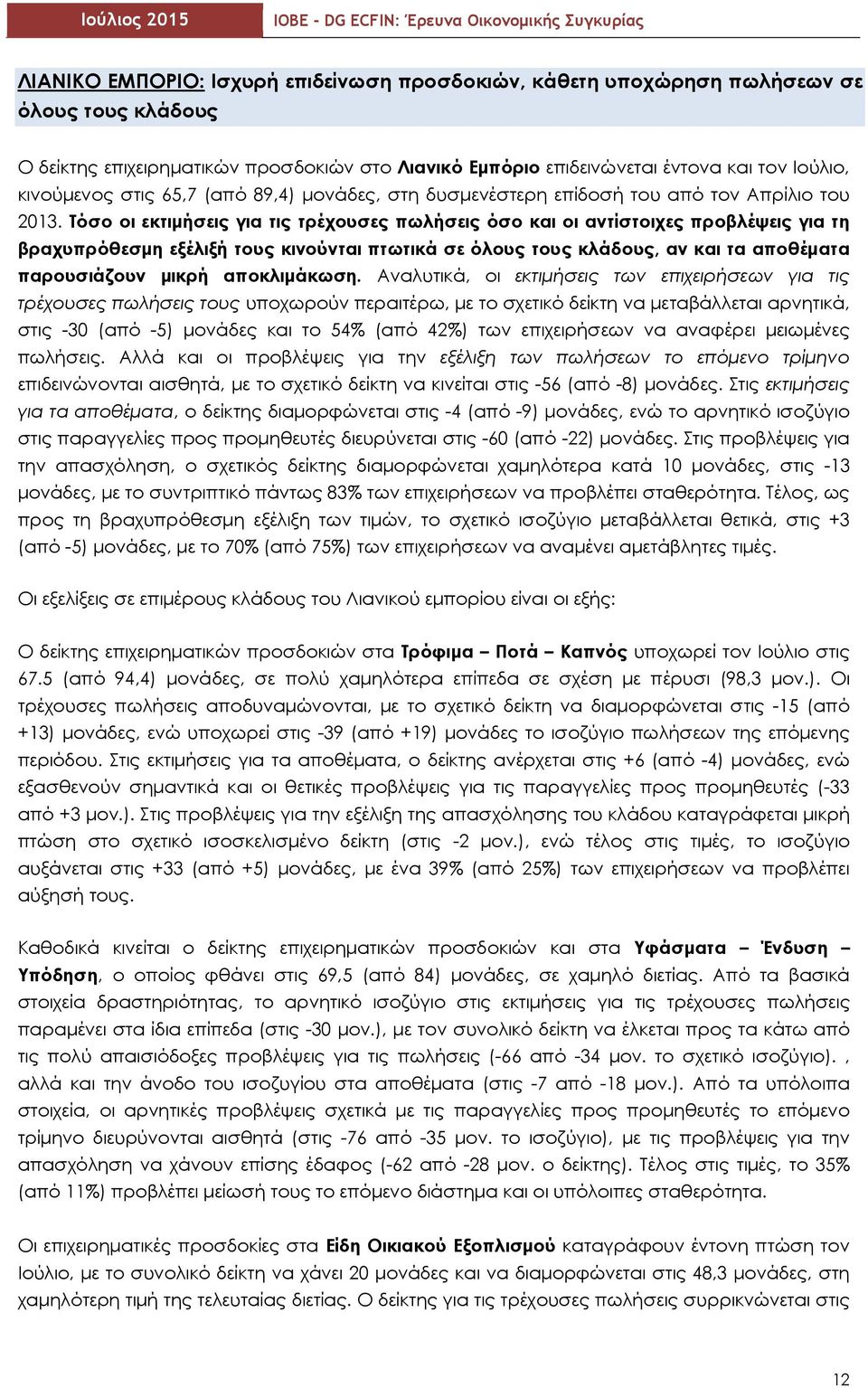 Ιούλιος 2015 ΙΟΒΕ - DG ECFIN: Έρευνα Οικονομικής Συγκυρίας

ΛΙΑΝΙΚΟ ΕΜΠΟΡΙΟ: Ισχυρή επιδείνωση προσδοκιών, κάθετη υποχώρηση πωλήσεων σε όλους τους κλάδους

Ο δείκτης επιχειρηματικών προσδοκιών στο Λιανικό Εμπόριο επιδεινώνεται έντονα και τον Ιούλιο, κινούμενος στις 65,7 (από 89,4) μονάδες, στη δυσμενέστερη επίδοσή του από τον Απρίλιο του 2013. Τόσο οι εκτιμήσεις για τις τρέχουσες πωλήσεις όσο και οι αντίστοιχες προβλέψεις για τη βραχυπρόθεσμη εξέλιξή τους κινούνται πτωτικά σε όλους τους κλάδους, αν και τα αποθέματα παρουσιάζουν μικρή αποκλιμάκωση. Αναλυτικά, οι εκτιμήσεις των επιχειρήσεων για τις τρέχουσες πωλήσεις τους υποχωρούν περαιτέρω, με το σχετικό δείκτη να μεταβάλλεται αρνητικά, στις -30 (από -5) μονάδες και το 54% (από 42%) των επιχειρήσεων να αναφέρει μειωμένες πωλήσεις. Αλλά και οι προβλέψεις για την εξέλιξη των πωλήσεων το επόμενο τρίμηνο επιδεινώνονται αισθητά, με το σχετικό δείκτη να κινείται στις -56 (από -8) μονάδες. Στις εκτιμήσεις για τα αποθέματα, ο δείκτης διαμορφώνεται στις -4 (από -9) μονάδες, ενώ το αρνητικό ισοζύγιο στις παραγγελίες προς προμηθευτές διευρύνεται στις -60 (από -22) μονάδες. Στις προβλέψεις για την απασχόληση, ο σχετικός δείκτης διαμορφώνεται χαμηλότερα κατά 10 μονάδες, στις -13 μονάδες, με το συντριπτικό πάντως 83% των επιχειρήσεων να προβλέπει σταθερότητα. Τέλος, ως προς τη βραχυπρόθεσμη εξέλιξη των τιμών, το σχετικό ισοζύγιο μεταβάλλεται θετικά, στις +3 (από -5) μονάδες, με το 70% (από 75%) των επιχειρήσεων να αναμένει αμετάβλητες τιμές.

Οι εξελίξεις σε επιμέρους κλάδους του Λιανικού εμπορίου είναι οι εξής:

Ο δείκτης επιχειρηματικών προσδοκιών στα Τρόφιμα – Ποτά – Καπνός υποχωρεί τον Ιούλιο στις 67.5 (από 94,4) μονάδες, σε πολύ χαμηλότερα επίπεδα σε σχέση με πέρυσι (98,3 μον.). Οι τρέχουσες πωλήσεις αποδυναμώνονται, με το σχετικό δείκτη να διαμορφώνεται στις -15 (από +13) μονάδες, ενώ υποχωρεί στις -39 (από +19) μονάδες το ισοζύγιο πωλήσεων της επόμενης περιόδου. Στις εκτιμήσεις για τα αποθέματα, ο δείκτης ανέρχεται στις +6 (από -4) μονάδες, ενώ εξασθενούν σημαντικά και οι θετικές προβλέψεις για τις παραγγελίες προς προμηθευτές (-33 από +3 μον.). Στις προβλέψεις για την εξέλιξη της απασχόλησης του κλάδου καταγράφεται μικρή πτώση στο σχετικό ισοσκελισμένο δείκτη (στις -2 μον.), ενώ τέλος στις τιμές, το ισοζύγιο αυξάνεται στις +33 (από +5) μονάδες, με ένα 39% (από 25%) των επιχειρήσεων να προβλέπει αύξησή τους.

Καθοδικά κινείται ο δείκτης επιχειρηματικών προσδοκιών και στα Υφάσματα – Ένδυση – Υπόδηση, ο οποίος φθάνει στις 69,5 (από 84) μονάδες, σε χαμηλό διετίας. Από τα βασικά στοιχεία δραστηριότητας, το αρνητικό ισοζύγιο στις εκτιμήσεις για τις τρέχουσες πωλήσεις παραμένει στα ίδια επίπεδα (στις -30 μον.), με τον συνολικό δείκτη να έλκεται προς τα κάτω από τις πολύ απαισιόδοξες προβλέψεις για τις πωλήσεις (-66 από -34 μον. το σχετικό ισοζύγιο). , αλλά και την άνοδο του ισοζυγίου στα αποθέματα (στις -7 από -18 μον.). Από τα υπόλοιπα στοιχεία, οι αρνητικές προβλέψεις σχετικά με τις παραγγελίες προς προμηθευτές το επόμενο τρίμηνο διευρύνονται αισθητά (στις -76 από -35 μον. το ισοζύγιο), με τις προβλέψεις για την απασχόληση να χάνουν επίσης έδαφος (-62 από -28 μον. ο δείκτης). Τέλος στις τιμές, το 35% (από 11%) προβλέπει μείωσή τους το επόμενο διάστημα και οι υπόλοιπες σταθερότητα.

Οι επιχειρηματικές προσδοκίες στα Είδη Οικιακού Εξοπλισμού καταγράφουν έντονη πτώση τον Ιούλιο, με το συνολικό δείκτη να χάνει 20 μονάδες και να διαμορφώνεται στις 48,3 μονάδες, στη χαμηλότερη τιμή της τελευταίας διετίας. Ο δείκτης για τις τρέχουσες πωλήσεις συρρικνώνεται στις

12